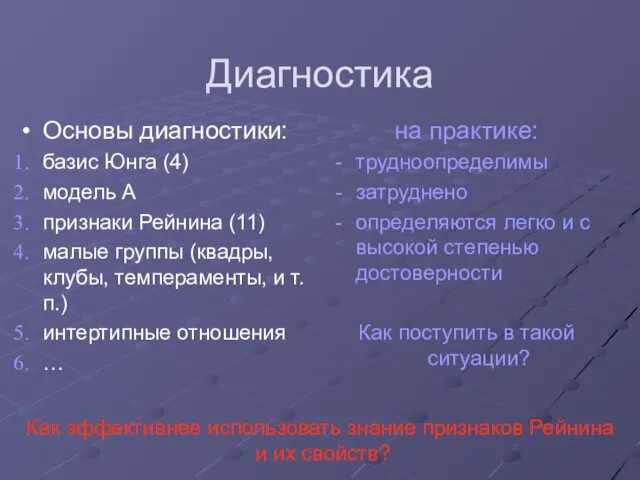 Диагностика

• Основы диагностики:
1. базис Юнга (4)
2. модель А
3. признаки Рейнина (11)
4. малые группы (квадры, клубы, темпераменты, и т. п.)
5. интертипные отношения
6. …

на практике:
- трудноопределимы
- затруднено
- определяются легко и с высокой степенью достоверности

Как поступить в такой ситуации?

Как эффективнее использовать знание признаков Рейнина и их свойств?